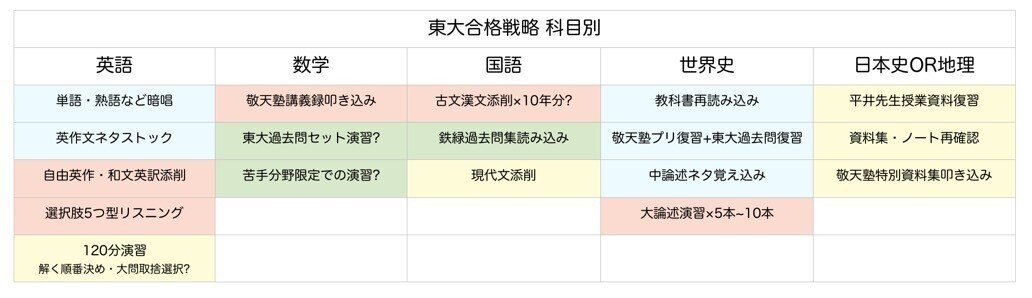 東大合格戦略 科目別

| 英語 | 数学 | 国語 | 世界史 | 日本史OR地理 |
|---|---|---|---|---|
| 単語・熟語など暗唱 | 敬天塾講義録叩き込み | 古文漢文添削×10年分? | 教科書再読み込み | 平井先生授業資料復習 |
| 英作文ネタストック | 東大過去問セット演習? | 鉄緑過去問集読み込み | 敬天塾プリ復習+東大過去問復習 | 資料集・ノート再確認 |
| 自由英作・和文英訳添削 | 苦手分野限定での演習? | 現代文添削 | 中論述ネタ覚え込み | 敬天塾特別資料集叩き込み |
| 選択肢5つ型リスニング | | | 大論述演習×5本~10本 | |
| 120分演習 解く順番決め・大問取捨選択? | | | | |